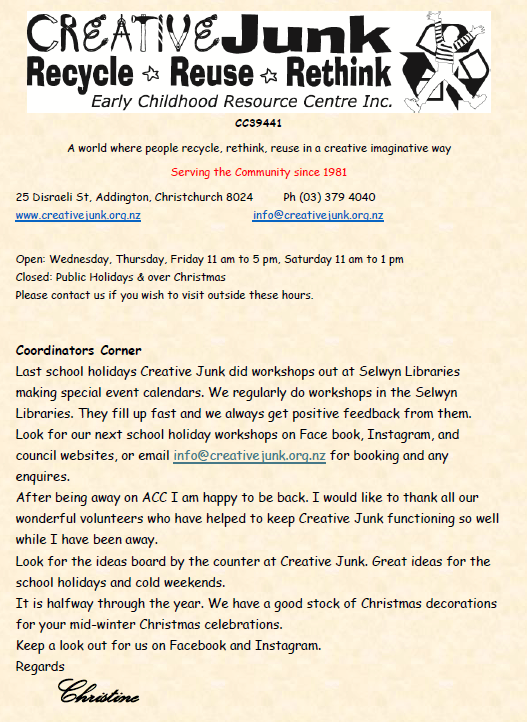 CREATIVE Junk
Recycle ☆ Reuse ☆ Rethink
Early Childhood Resource Centre Inc.

CC39441

A world where people recycle, rethink, reuse in a creative imaginative way

Serving the Community since 1981

25 Disraeli St, Addington, Christchurch 8024 Ph (03) 379 4040
www.creativejunk.org.nz info@creativejunk.org.nz

Open: Wednesday, Thursday, Friday 11 am to 5 pm, Saturday 11 am to 1 pm
Closed: Public Holidays & over Christmas
Please contact us if you wish to visit outside these hours.

Coordinators Corner
Last school holidays Creative Junk did workshops out at Selwyn Libraries making special event calendars. We regularly do workshops in the Selwyn Libraries. They fill up fast and we always get positive feedback from them. Look for our next school holiday workshops on Face book, Instagram, and council websites, or email info@creativejunk.org.nz for booking and any enquires.
After being away on ACC I am happy to be back. I would like to thank all our wonderful volunteers who have helped to keep Creative Junk functioning so well while I have been away.
Look for the ideas board by the counter at Creative Junk. Great ideas for the school holidays and cold weekends.
It is halfway through the year. We have a good stock of Christmas decorations for your mid-winter Christmas celebrations.
Keep a look out for us on Facebook and Instagram.
Regards

Christine